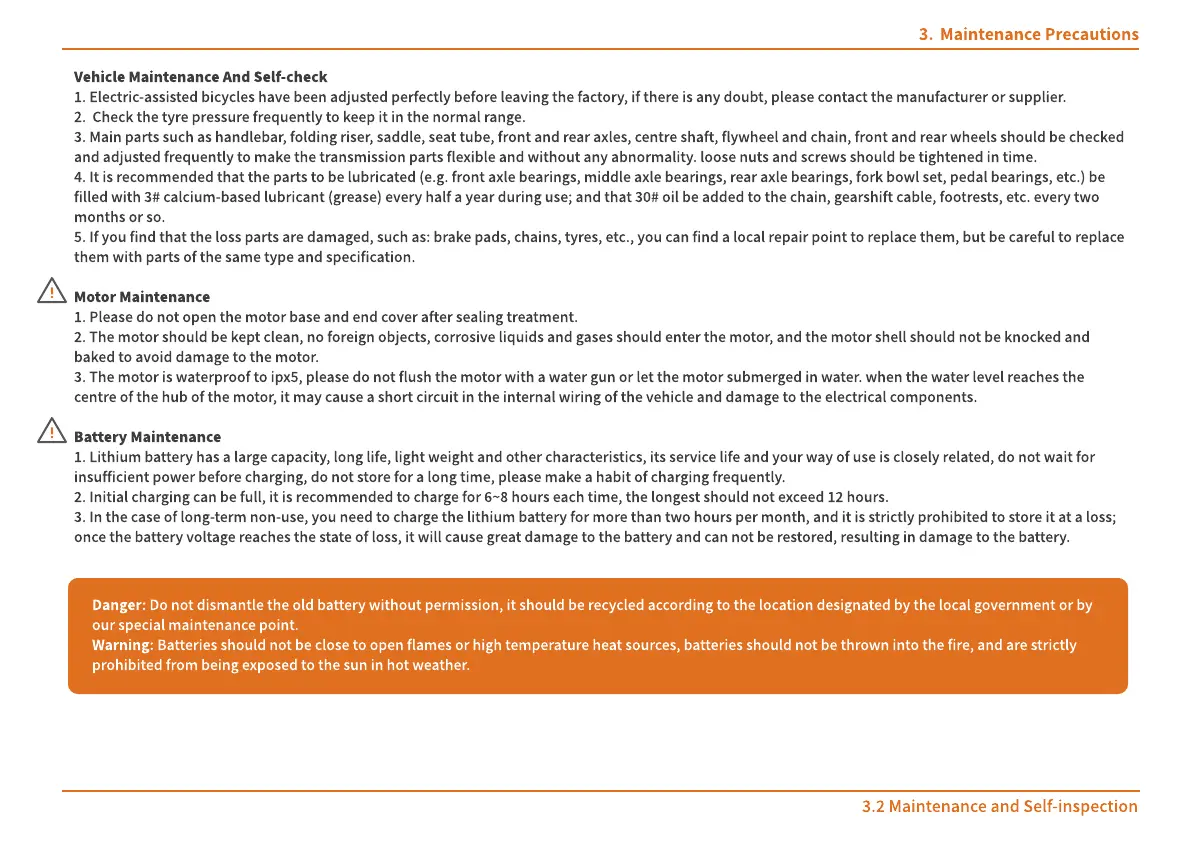 3. Maintenance Precautions

Vehicle Maintenance And Self-check
1. Electric-assisted bicycles have been adjusted perfectly before leaving the factory, if there is any doubt, please contact the manufacturer or supplier.
2. Check the tyre pressure frequently to keep it in the normal range.
3. Main parts such as handlebar, folding riser, saddle, seat tube, front and rear axles, centre shaft, flywheel and chain, front and rear wheels should be checked and adjusted frequently to make the transmission parts flexible and without any abnormality. loose nuts and screws should be tightened in time.
4. It is recommended that the parts to be lubricated (e.g. front axle bearings, middle axle bearings, rear axle bearings, fork bowl set, pedal bearings, etc.) be filled with 3# calcium-based lubricant (grease) every half a year during use; and that 30# oil be added to the chain, gearshift cable, footrests, etc. every two months or so.
5. If you find that the loss parts are damaged, such as: brake pads, chains, tyres, etc., you can find a local repair point to replace them, but be careful to replace them with parts of the same type and specification.

Motor Maintenance
1. Please do not open the motor base and end cover after sealing treatment.
2. The motor should be kept clean, no foreign objects, corrosive liquids and gases should enter the motor, and the motor shell should not be knocked and baked to avoid damage to the motor.
3. The motor is waterproof to ipx5, please do not flush the motor with a water gun or let the motor submerged in water. when the water level reaches the centre of the hub of the motor, it may cause a short circuit in the internal wiring of the vehicle and damage to the electrical components.

Battery Maintenance
1. Lithium battery has a large capacity, long life, light weight and other characteristics, its service life and your way of use is closely related, do not wait for insufficient power before charging, do not store for a long time, please make a habit of charging frequently.
2. Initial charging can be full, it is recommended to charge for 6~8 hours each time, the longest should not exceed 12 hours.
3. In the case of long-term non-use, you need to charge the lithium battery for more than two hours per month, and it is strictly prohibited to store it at a loss; once the battery voltage reaches the state of loss, it will cause great damage to the battery and can not be restored, resulting in damage to the battery.

Danger: Do not dismantle the old battery without permission, it should be recycled according to the location designated by the local government or by our special maintenance point.
Warning: Batteries should not be close to open flames or high temperature heat sources, batteries should not be thrown into the fire, and are strictly prohibited from being exposed to the sun in hot weather.

3.2 Maintenance and Self-inspection